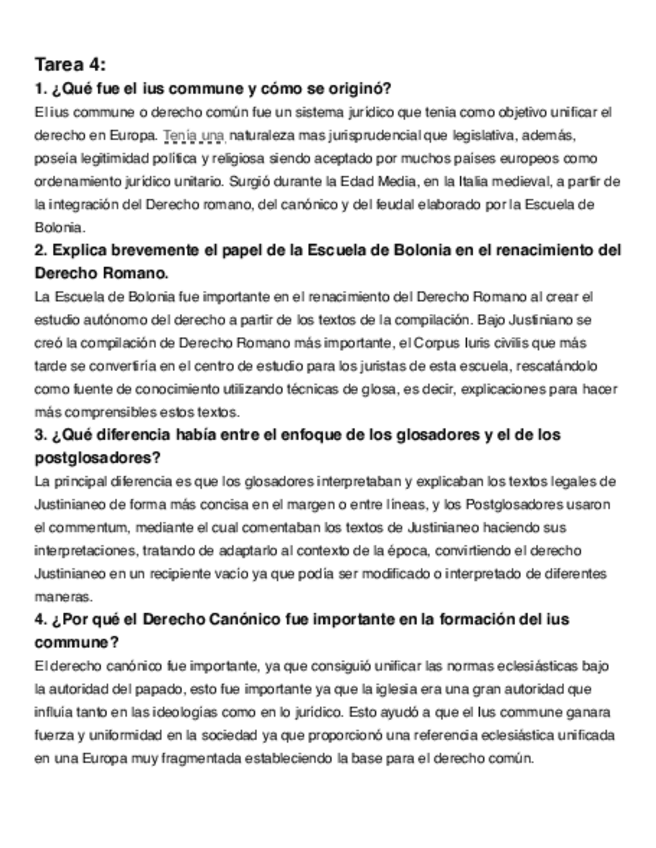 Tarea 4:

1. ¿Qué fue el ius commune y cómo se originó?

El ius commune o derecho común fue un sistema jurídico que tenia como objetivo unificar el derecho en Europa. Tenia una naturaleza mas jurisprudencial que legislativa, además, poseía legitimidad política y religiosa siendo aceptado por muchos países europeos como ordenamiento jurídico unitario. Surgió durante la Edad Media, en la Italia medieval, a partir de la integración del Derecho romano, del canónico y del feudal elaborado por la Escuela de Bolonia.

2. Explica brevemente el papel de la Escuela de Bolonia en el renacimiento del Derecho Romano.

La Escuela de Bolonia fue importante en el renacimiento del Derecho Romano al crear el estudio autónomo del derecho a partir de los textos de la compilación. Bajo Justiniano se creó la compilación de Derecho Romano más importante, el Corpus Iuris civilis que más tarde se convertiría en el centro de estudio para los juristas de esta escuela, rescatándolo como fuente de conocimiento utilizando técnicas de glosa, es decir, explicaciones para hacer más comprensibles estos textos.

3. ¿Qué diferencia había entre el enfoque de los glosadores y el de los postglosadores?

La principal diferencia es que los glosadores interpretaban y explicaban los textos legales de Justinianeo de forma más concisa en el margen o entre líneas, y los Postglosadores usaron el commentum, mediante el cual comentaban los textos de Justinianeo haciendo sus interpretaciones, tratando de adaptarlo al contexto de la época, convirtiendo el derecho Justinianeo en un recipiente vacío ya que podía ser modificado o interpretado de diferentes maneras.

4. ¿Por qué el Derecho Canónico fue importante en la formación del ius commune?

El derecho canónico fue importante, ya que consiguió unificar las normas eclesiásticas bajo la autoridad del papado, esto fue importante ya que la iglesia era una gran autoridad que influía tanto en las ideologías como en lo jurídico. Esto ayudó a que el Ius commune ganara fuerza y uniformidad en la sociedad ya que proporcionó una referencia eclesiástica unificada en una Europa muy fragmentada estableciendo la base para el derecho común.